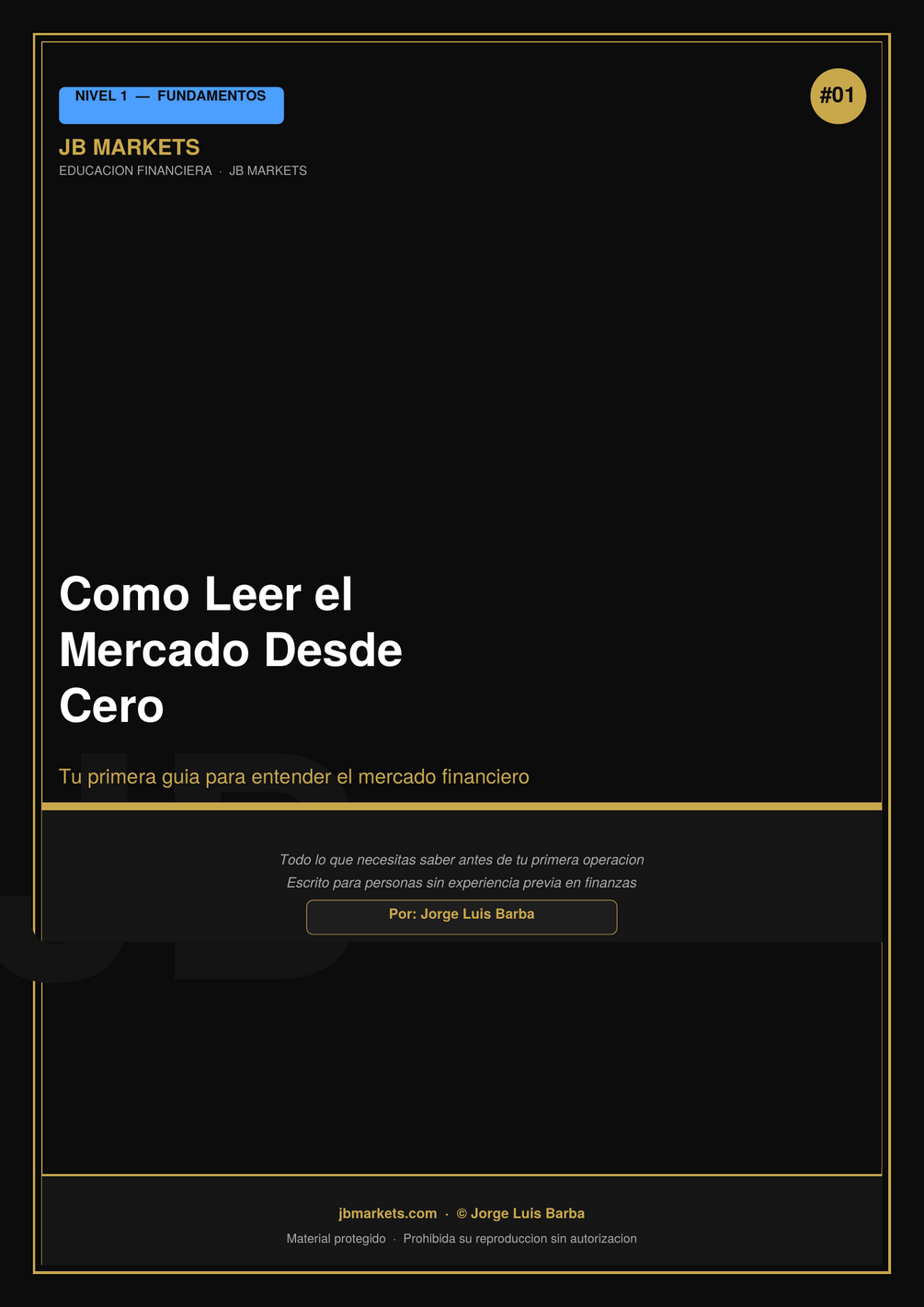 NIVEL 1 — FUNDAMENTOS

#01

JB MARKETS
EDUCACION FINANCIERA · JB MARKETS

Como Leer el Mercado Desde Cero

Tu primera guia para entender el mercado financiero

Todo lo que necesitas saber antes de tu primera operacion
Escrito para personas sin experiencia previa en finanzas

Por: Jorge Luis Barba

jbmarkets.com · © Jorge Luis Barba
Material protegido · Prohibida su reproduccion sin autorizacion

JB